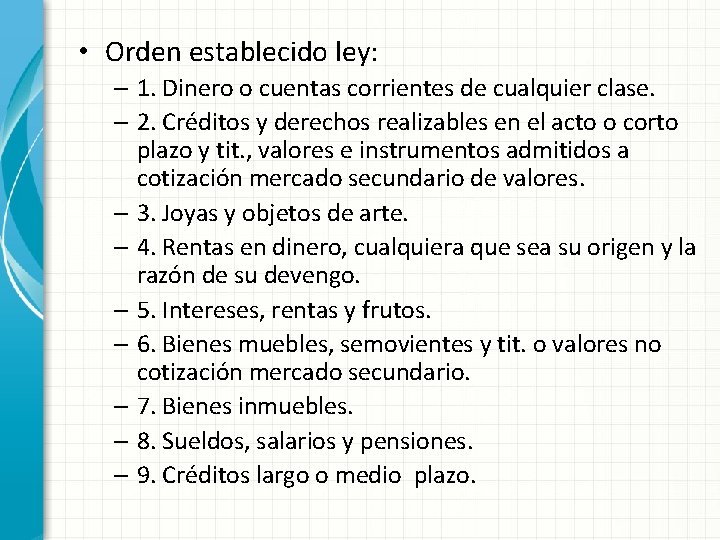 • Orden establecido ley:
– 1. Dinero o cuentas corrientes de cualquier clase.
– 2. Créditos y derechos realizables en el acto o corto plazo y tit., valores e instrumentos admitidos a cotización mercado secundario de valores.
– 3. Joyas y objetos de arte.
– 4. Rentas en dinero, cualquiera que sea su origen y la razón de su devengo.
– 5. Intereses, rentas y frutos.
– 6. Bienes muebles, semovientes y tit. o valores no cotización mercado secundario.
– 7. Bienes inmuebles.
– 8. Sueldos, salarios y pensiones.
– 9. Créditos largo o medio plazo.